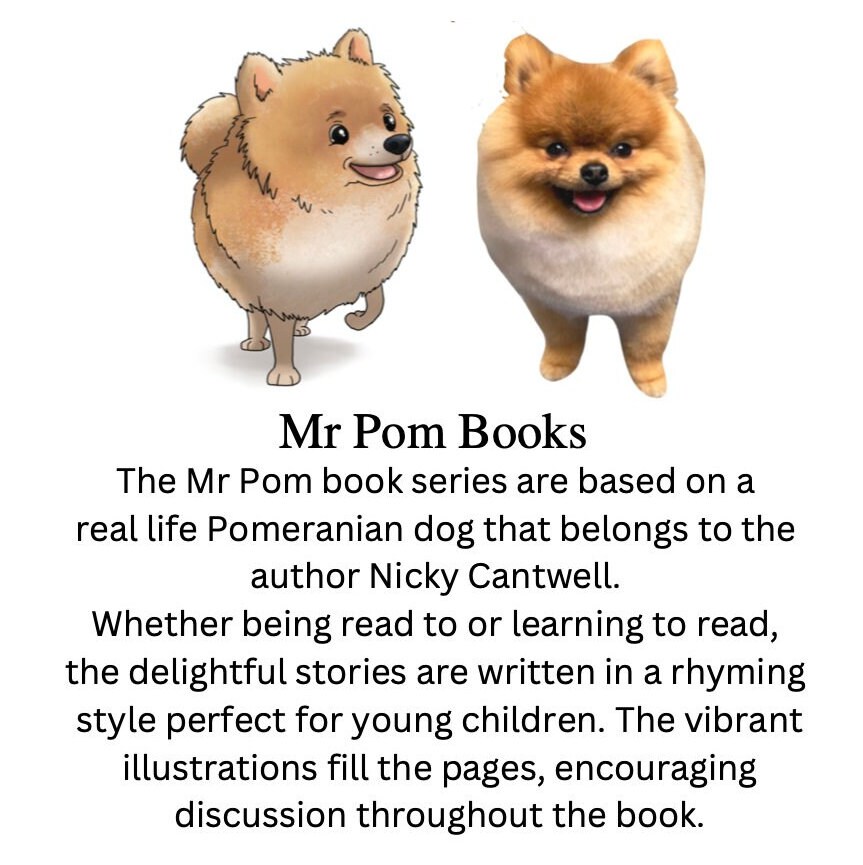 Mr Pom Books

The Mr Pom book series are based on a real life Pomeranian dog that belongs to the author Nicky Cantwell.
Whether being read to or learning to read, the delightful stories are written in a rhyming style perfect for young children. The vibrant illustrations fill the pages, encouraging discussion throughout the book.